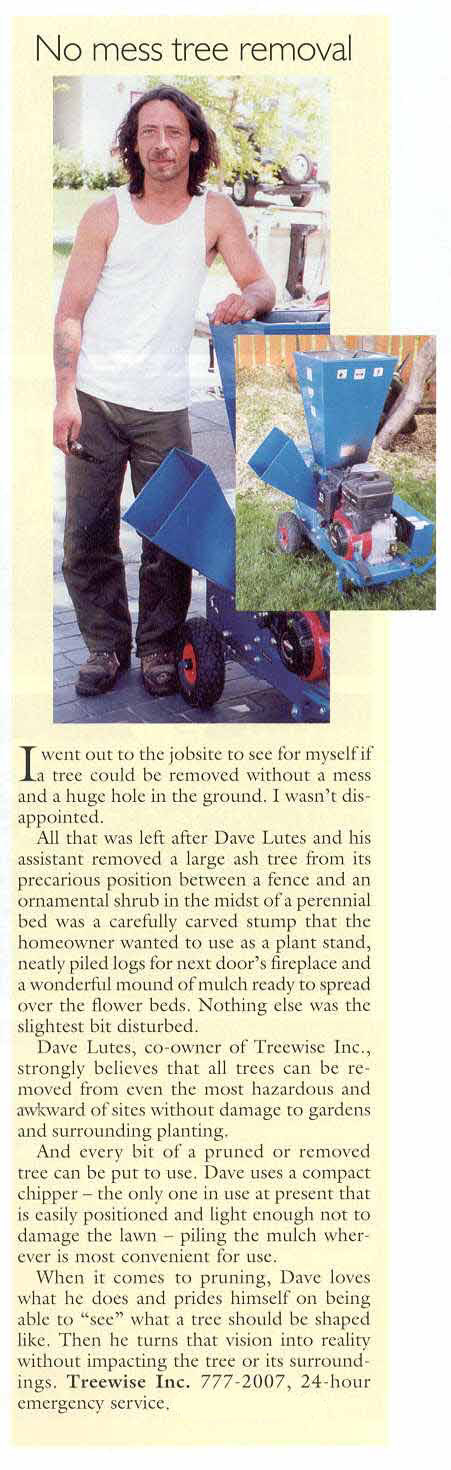 No mess tree removal

I went out to the jobsite to see for myself if a tree could be removed without a mess and a huge hole in the ground. I wasn't disappointed.

All that was left after Dave Lutes and his assistant removed a large ash tree from its precarious position between a fence and an ornamental shrub in the midst of a perennial bed was a carefully carved stump that the homeowner wanted to use as a plant stand, neatly piled logs for next door's fireplace and a wonderful mound of mulch ready to spread over the flower beds. Nothing else was the slightest bit disturbed.

Dave Lutes, co-owner of Treewise Inc., strongly believes that all trees can be removed from even the most hazardous and awkward of sites without damage to gardens and surrounding planting.

And every bit of a pruned or removed tree can be put to use. Dave uses a compact chipper – the only one in use at present that is easily positioned and light enough not to damage the lawn – piling the mulch wherever is most convenient for use.

When it comes to pruning, Dave loves what he does and prides himself on being able to "see" what a tree should be shaped like. Then he turns that vision into reality without impacting the tree or its surroundings. Treewise Inc. 777-2007, 24-hour emergency service.